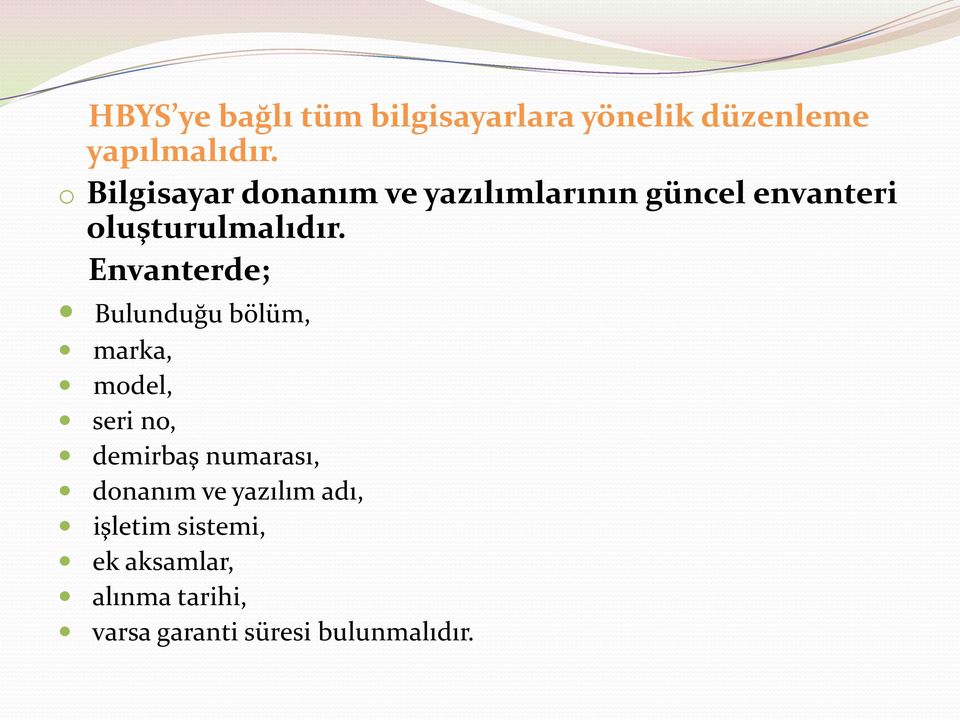 HBYS’ye bağlı tüm bilgisayarlara yönelik düzenleme yapılmalıdır.

o Bilgisayar donanım ve yazılımlarının güncel envanteri oluşturulmalıdır.

Envanterde;

- Bulunduğu bölüm,
- marka,
- model,
- seri no,
- demirbaş numarası,
- donanım ve yazılım adı,
- işletim sistemi,
- ek aksamlar,
- alınma tarihi,
- varsa garanti süresi bulunmalıdır.